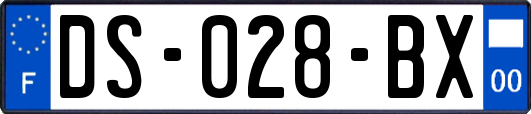 F
DS-028-BX
00